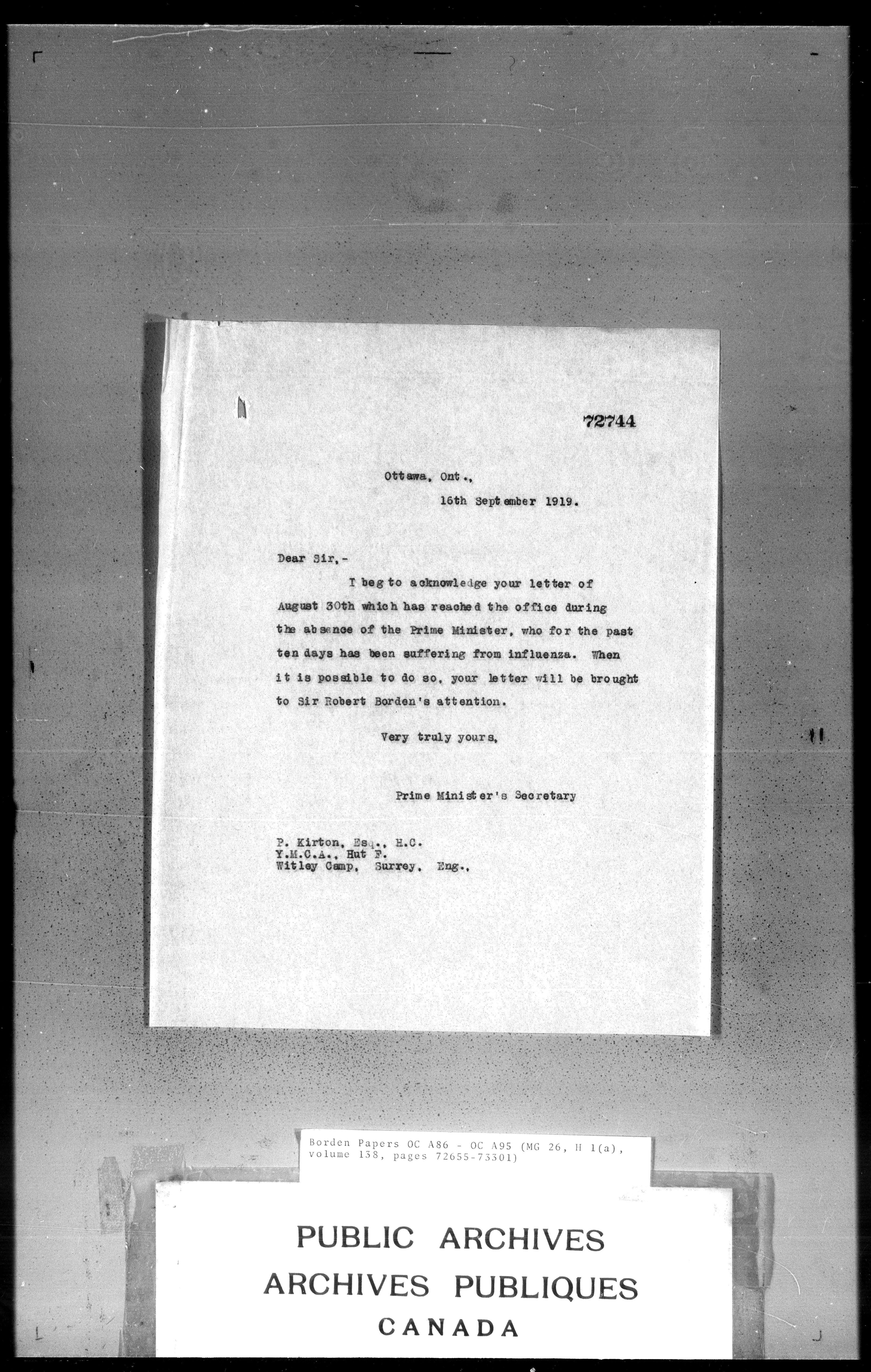 72744

Ottawa, Ont.,
16th September 1919.

Dear Sir,-

I beg to acknowledge your letter of August 30th which has reached the office during the absence of the Prime Minister, who for the past ten days has been suffering from influenza. When it is possible to do so, your letter will be brought to Sir Robert Borden's attention.

Very truly yours,

Prime Minister's Secretary

P. Kirton, Esq., H.C.
Y.M.C.A., Hut F.
Witley Camp, Surrey, Eng.,

Borden Papers OC A86 - OC A95 (MG 26, H 1(a), volume 138, pages 72655-73301)

PUBLIC ARCHIVES
ARCHIVES PUBLIQUES
CANADA